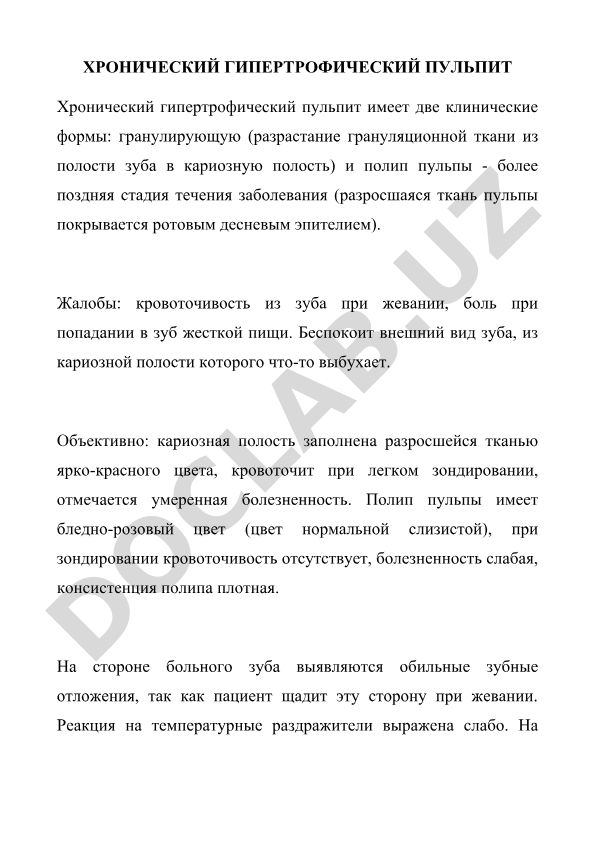 ХРОНИЧЕСКИЙ ГИПЕРТРОФИЧЕСКИЙ ПУЛЬПИТ

Хронический гипертрофический пульпит имеет две клинические формы: гранулирующую (разрастание грануляционной ткани из полости зуба в кариозную полость) и полип пульпы - более поздняя стадия течения заболевания (разросшаяся ткань пульпы покрывается ротовым десневым эпителием).

Жалобы: кровоточивость из зуба при жевании, боль при попадании в зуб жесткой пищи. Беспокоит внешний вид зуба, из кариозной полости которого что-то выбухает.

Объективно: кариозная полость заполнена разросшейся тканью ярко-красного цвета, кровоточит при легком зондировании, отмечается умеренная болезненность. Полип пульпы имеет бледно-розовый цвет (цвет нормальной слизистой), при зондировании кровоточивость отсутствует, болезненность слабая, консистенция полипа плотная.

На стороне больного зуба выявляются обильные зубные отложения, так как пациент щадит эту сторону при жевании. Реакция на температурные раздражители выражена слабо. На

DOCLAB.UZ